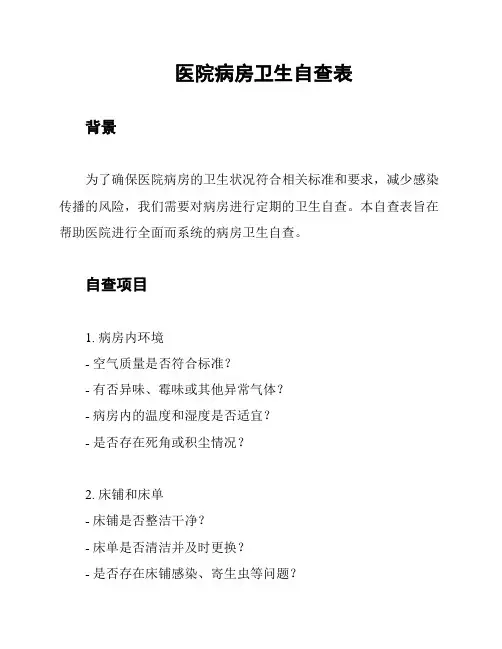 医院病房卫生自查表

背景

为了确保医院病房的卫生状况符合相关标准和要求，减少感染传播的风险，我们需要对病房进行定期的卫生自查。本自查表旨在帮助医院进行全面而系统的病房卫生自查。

自查项目

1. 病房内环境
- 空气质量是否符合标准？
- 有否异味、霉味或其他异常气体？
- 病房内的温度和湿度是否适宜？
- 是否存在死角或积尘情况？

2. 床铺和床单
- 床铺是否整洁干净？
- 床单是否清洁并及时更换？
- 是否存在床铺感染、寄生虫等问题？